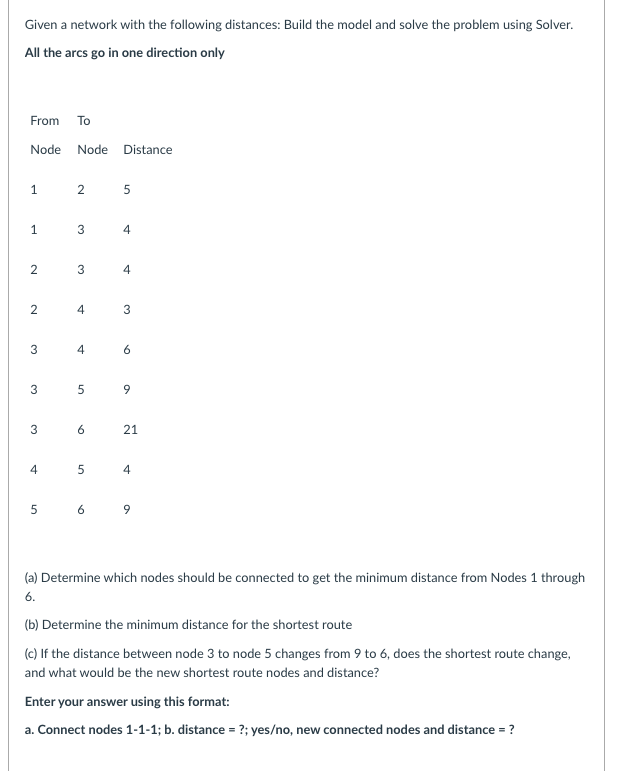 Given a network with the following distances: Build the model and solve the problem using Solver.

All the arcs go in one direction only

| From Node | To Node | Distance |
|---|---|---|
| 1 | 2 | 5 |
| 1 | 3 | 4 |
| 2 | 3 | 4 |
| 2 | 4 | 3 |
| 3 | 4 | 6 |
| 3 | 5 | 9 |
| 3 | 6 | 21 |
| 4 | 5 | 4 |
| 5 | 6 | 9 |

(a) Determine which nodes should be connected to get the minimum distance from Nodes 1 through 6.

(b) Determine the minimum distance for the shortest route

(c) If the distance between node 3 to node 5 changes from 9 to 6, does the shortest route change, and what would be the new shortest route nodes and distance?

Enter your answer using this format:

a. Connect nodes 1-1-1; b. distance = ?; yes/no, new connected nodes and distance = ?